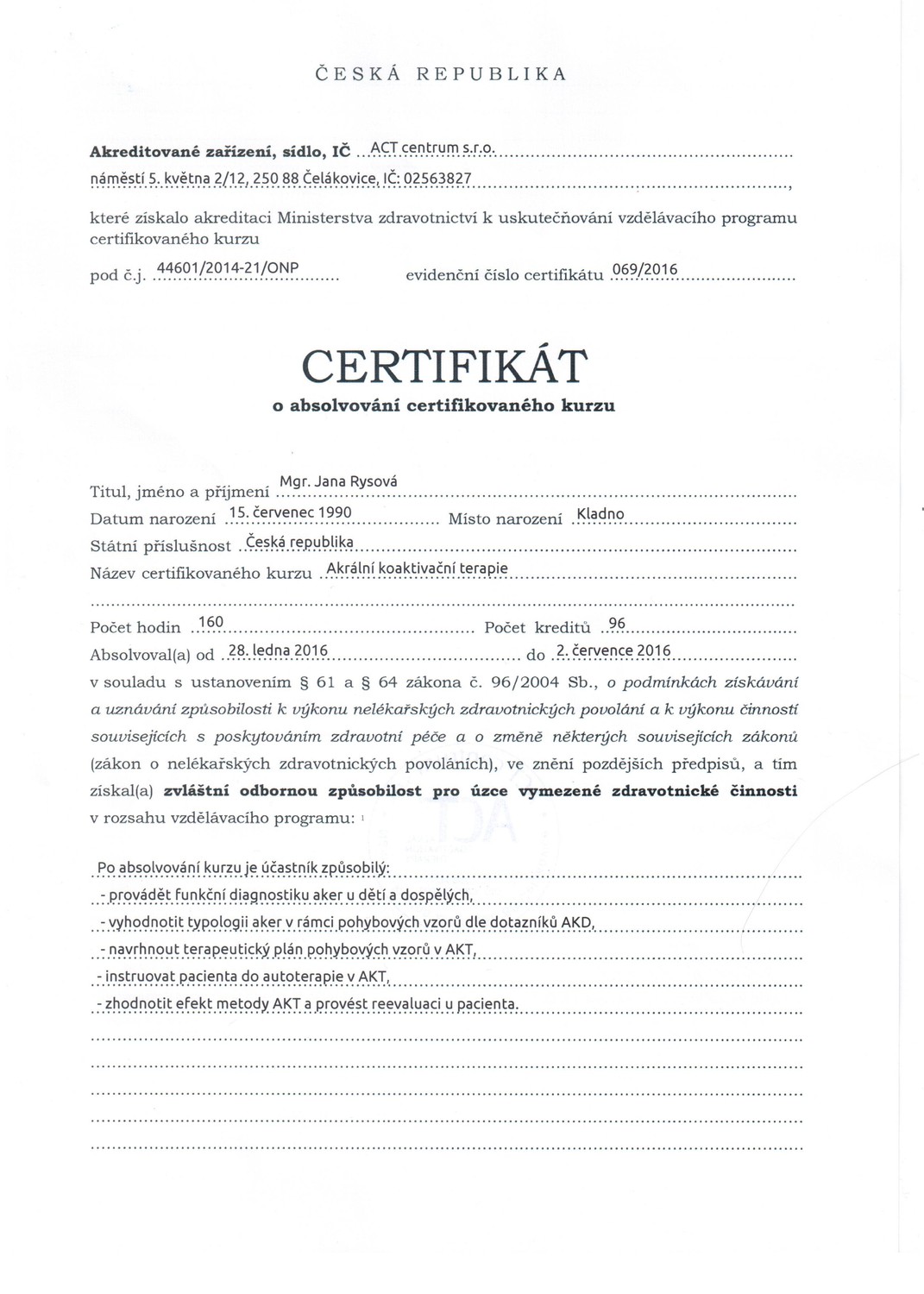 ČESKÁ REPUBLIKA

**Akreditované zařízení, sídlo, IČ** ACT centrum s.r.o.
náměstí 5. května 2/12, 250 88 Čelákovice, IČ: 02563827,

které získalo akreditaci Ministerstva zdravotnictví k uskutečňování vzdělávacího programu certifikovaného kurzu

pod č.j. 44601/2014-21/ONP evidenční číslo certifikátu 069/2016

CERTIFIKÁT
**o absolvování certifikovaného kurzu**

Titul, jméno a příjmení Mgr. Jana Rysová
Datum narození 15. červenec 1990 Místo narození Kladno
Státní příslušnost Česká republika
Název certifikovaného kurzu Akrální koaktivační terapie

Počet hodin 160 Počet kreditů 96
Absolvoval(a) od 28. ledna 2016 do 2. července 2016
v souladu s ustanovením § 61 a § 64 zákona č. 96/2004 Sb., *o podmínkách získávání a uznávání způsobilosti k výkonu nelékařských zdravotnických povolání a k výkonu činností souvisejících s poskytováním zdravotní péče a o změně některých souvisejících zákonů* (zákon o nelékařských zdravotnických povoláních), ve znění pozdějších předpisů, a tím získal(a) **zvláštní odbornou způsobilost pro úzce vymezené zdravotnické činnosti** v rozsahu vzdělávacího programu: ¹

Po absolvování kurzu je účastník způsobilý:
- provádět funkční diagnostiku aker u dětí a dospělých,
- vyhodnotit typologii aker v rámci pohybových vzorů dle dotazníků AKD,
- navrhnout terapeutický plán pohybových vzorů v AKT,
- instruovat pacienta do autoterapie v AKT,
- zhodnotit efekt metody AKT a provést reevaluaci u pacienta.